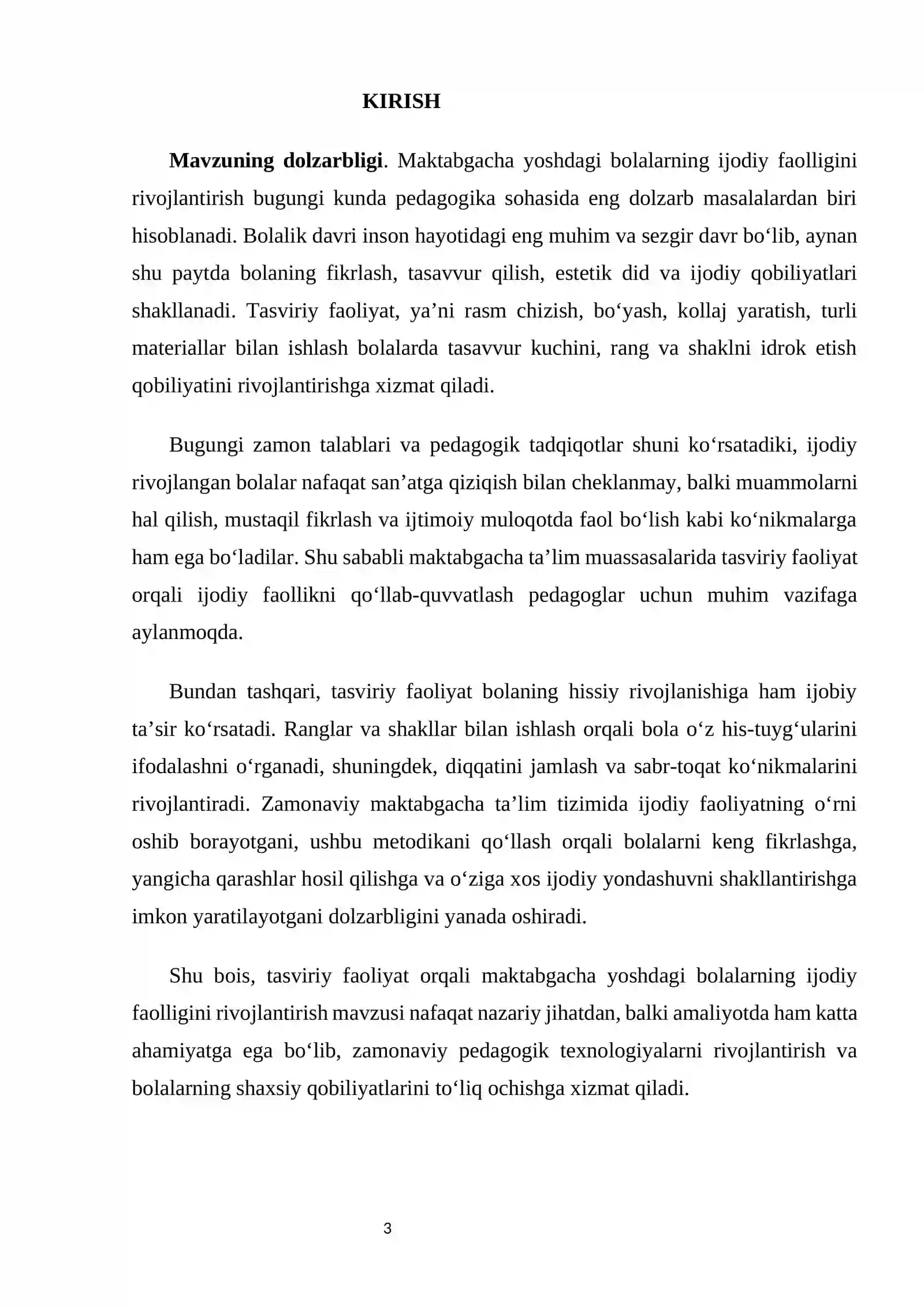 KIRISH

Mavzuning dolzarbligi. Maktabgacha yoshdagi bolalarning ijodiy faolligini rivojlantirish bugungi kunda pedagogika sohasida eng dolzarb masalalardan biri hisoblanadi. Bolalik davri inson hayotidagi eng muhim va sezgir davr bo'lib, aynan shu paytda bolaning fikrlash, tasavvur qilish, estetik did va ijodiy qobiliyatlari shakllanadi. Tasviriy faoliyat, ya'ni rasm chizish, bo'yash, kollaj yaratish, turli materiallar bilan ishlash bolalarda tasavvur kuchini, rang va shaklni idrok etish qobiliyatini rivojlantirishga xizmat qiladi.

Bugungi zamon talablari va pedagogik tadqiqotlar shuni ko'rsatadiki, ijodiy rivojlangan bolalar nafaqat san'atga qiziqish bilan cheklanmay, balki muammolarni hal qilish, mustaqil fikrlash va ijtimoiy muloqotda faol bo'lish kabi ko'nikmalarga ham ega bo'ladilar. Shu sababli maktabgacha ta'lim muassasalarida tasviriy faoliyat orqali ijodiy faollikni qo'llab-quvvatlash pedagoglar uchun muhim vazifaga aylanmoqda.

Bundan tashqari, tasviriy faoliyat bolaning hissiy rivojlanishiga ham ijobiy ta'sir ko'rsatadi. Ranglar va shakllar bilan ishlash orqali bola o'z his-tuyg'ularini ifodalashni o'rganadi, shuningdek, diqqatini jamlash va sabr-toqat ko'nikmalarini rivojlantiradi. Zamonaviy maktabgacha ta'lim tizimida ijodiy faoliyatning o'rni oshib borayotgani, ushbu metodikani qo'llash orqali bolalarni keng fikrlashga, yangicha qarashlar hosil qilishga va o'ziga xos ijodiy yondashuvni shakllantirishga imkon yaratilayotgani dolzarbligini yanada oshiradi.

Shu bois, tasviriy faoliyat orqali maktabgacha yoshdagi bolalarning ijodiy faolligini rivojlantirish mavzusi nafaqat nazariy jihatdan, balki amaliyotda ham katta ahamiyatga ega bo'lib, zamonaviy pedagogik texnologiyalarni rivojlantirish va bolalarning shaxsiy qobiliyatlarini to'liq ochishga xizmat qiladi.

3